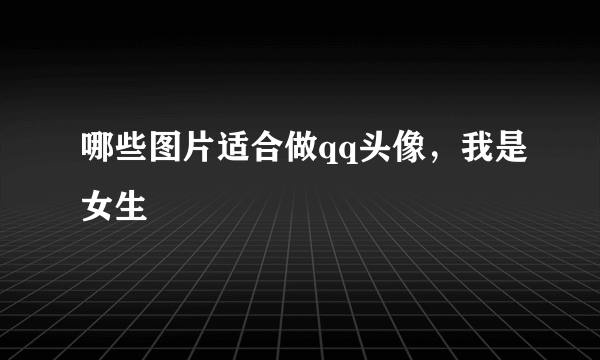 哪些图片适合做qq头像，我是女生